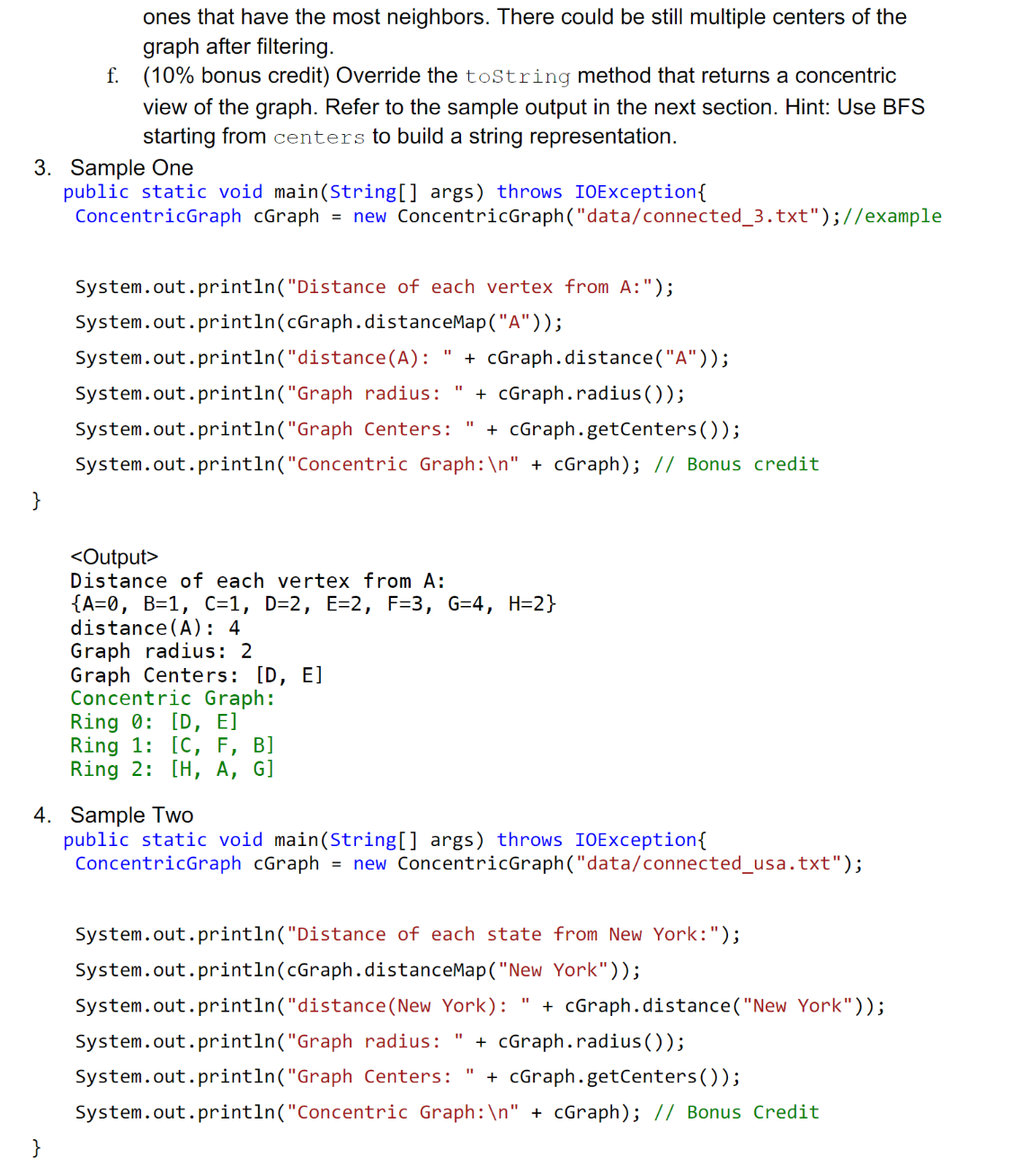 ones that have the most neighbors. There could be still multiple centers of the graph after filtering.

f. (10% bonus credit) Override the toString method that returns a concentric view of the graph. Refer to the sample output in the next section. Hint: Use BFS starting from centers to build a string representation.

3. Sample One

public static void main(String[] args) throws IOException{
 ConcentricGraph cGraph = new ConcentricGraph("data/connected_3.txt");//example

 System.out.println("Distance of each vertex from A:");
 System.out.println(cGraph.distanceMap("A"));
 System.out.println("distance(A): " + cGraph.distance("A"));
 System.out.println("Graph radius: " + cGraph.radius());
 System.out.println("Graph Centers: " + cGraph.getCenters());
 System.out.println("Concentric Graph:\n" + cGraph); // Bonus credit
}

<Output>
Distance of each vertex from A:
{A=0, B=1, C=1, D=2, E=2, F=3, G=4, H=2}
distance(A): 4
Graph radius: 2
Graph Centers: [D, E]
Concentric Graph:
Ring 0: [D, E]
Ring 1: [C, F, B]
Ring 2: [H, A, G]

4. Sample Two

public static void main(String[] args) throws IOException{
 ConcentricGraph cGraph = new ConcentricGraph("data/connected_usa.txt");

 System.out.println("Distance of each state from New York:");
 System.out.println(cGraph.distanceMap("New York"));
 System.out.println("distance(New York): " + cGraph.distance("New York"));
 System.out.println("Graph radius: " + cGraph.radius());
 System.out.println("Graph Centers: " + cGraph.getCenters());
 System.out.println("Concentric Graph:\n" + cGraph); // Bonus Credit
}